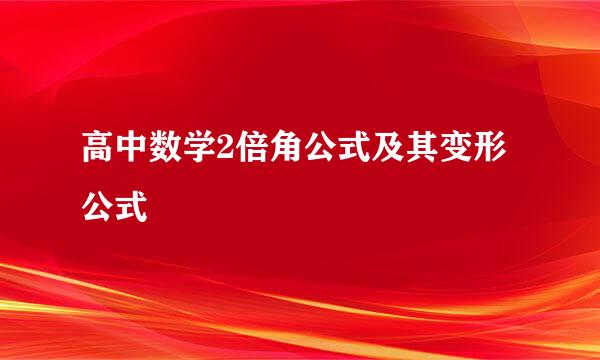 高中数学2倍角公式及其变形公式